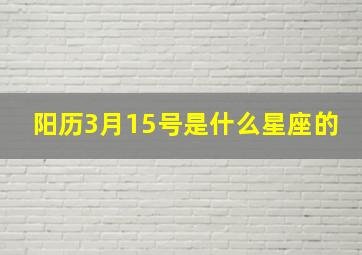 阳历3月15号是什么星座的